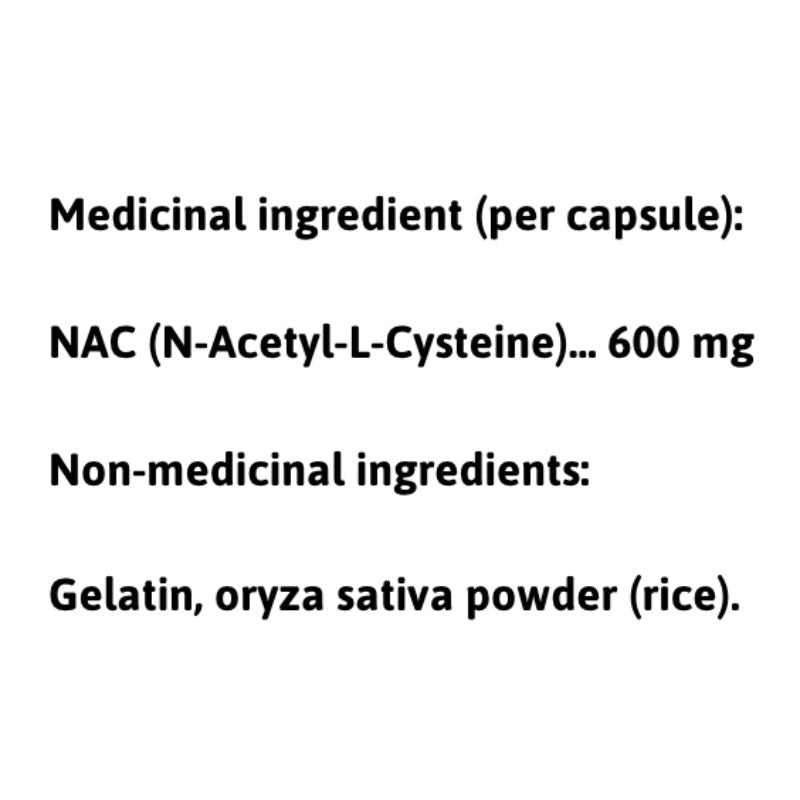 Medicinal ingredient (per capsule):

NAC (N-Acetyl-L-Cysteine)... 600 mg

Non-medicinal ingredients:

Gelatin, oryza sativa powder (rice).